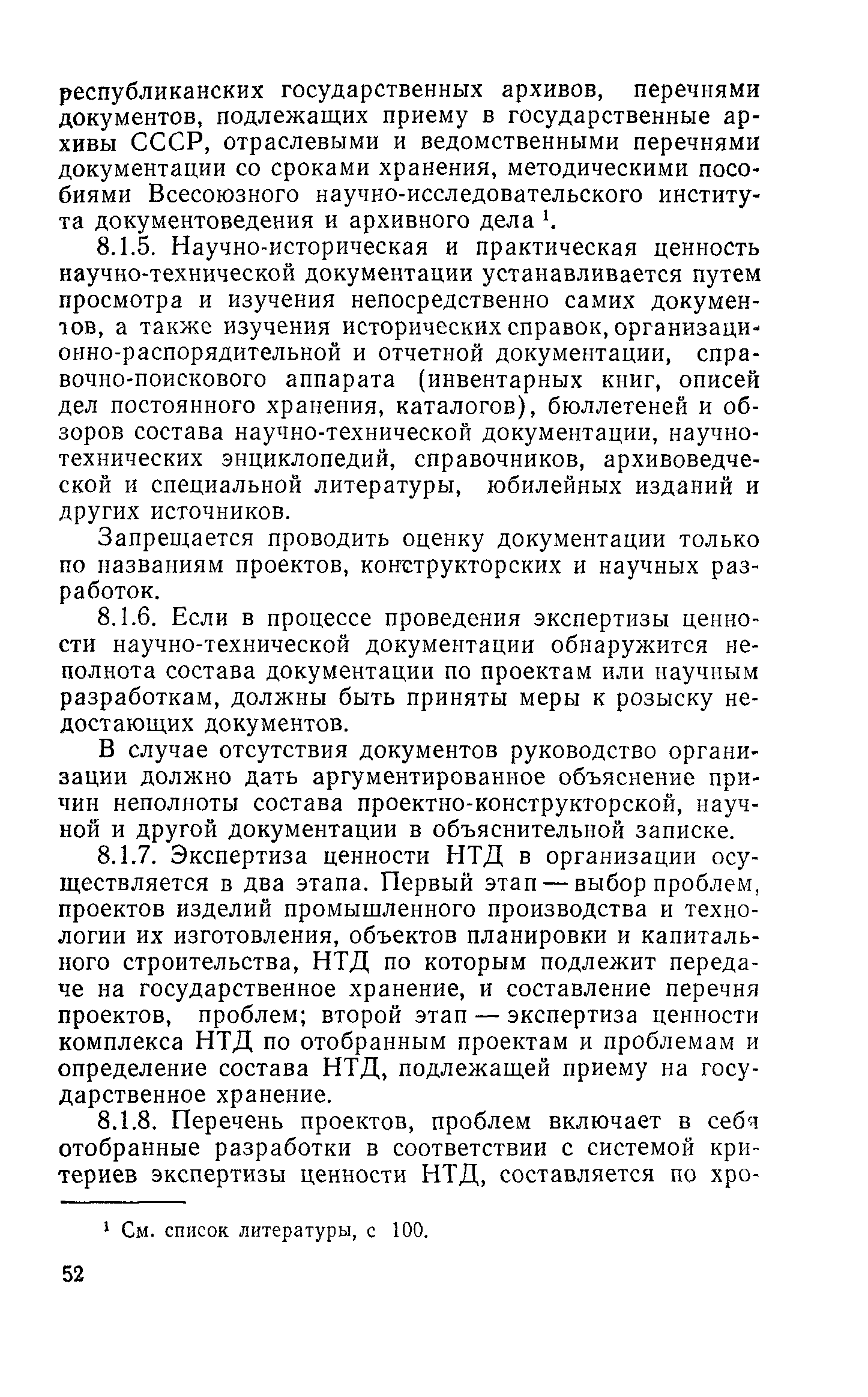 республиканских государственных архивов, перечнями документов, подлежащих приему в государственные архивы СССР, отраслевыми и ведомственными перечнями документации со сроками хранения, методическими пособиями Всесоюзного научно-исследовательского института документоведения и архивного дела $^1$.

8.1.5. Научно-историческая и практическая ценность научно-технической документации устанавливается путем просмотра и изучения непосредственно самих документов, а также изучения исторических справок, организационно-распорядительной и отчетной документации, справочно-поискового аппарата (инвентарных книг, описей дел постоянного хранения, каталогов), бюллетеней и обзоров состава научно-технической документации, научно-технических энциклопедий, справочников, архивоведческой и специальной литературы, юбилейных изданий и других источников.

Запрещается проводить оценку документации только по названиям проектов, конструкторских и научных разработок.

8.1.6. Если в процессе проведения экспертизы ценности научно-технической документации обнаружится неполнота состава документации по проектам или научным разработкам, должны быть приняты меры к розыску недостающих документов.

В случае отсутствия документов руководство организации должно дать аргументированное объяснение причин неполноты состава проектно-конструкторской, научной и другой документации в объяснительной записке.

8.1.7. Экспертиза ценности НТД в организации осуществляется в два этапа. Первый этап — выбор проблем, проектов изделий промышленного производства и технологии их изготовления, объектов планировки и капитального строительства, НТД по которым подлежит передаче на государственное хранение, и составление перечня проектов, проблем; второй этап — экспертиза ценности комплекса НТД по отобранным проектам и проблемам и определение состава НТД, подлежащей приему на государственное хранение.

8.1.8. Перечень проектов, проблем включает в себя отобранные разработки в соответствии с системой критериев экспертизы ценности НТД, составляется по хро-

$^1$ См. список литературы, с 100.

52